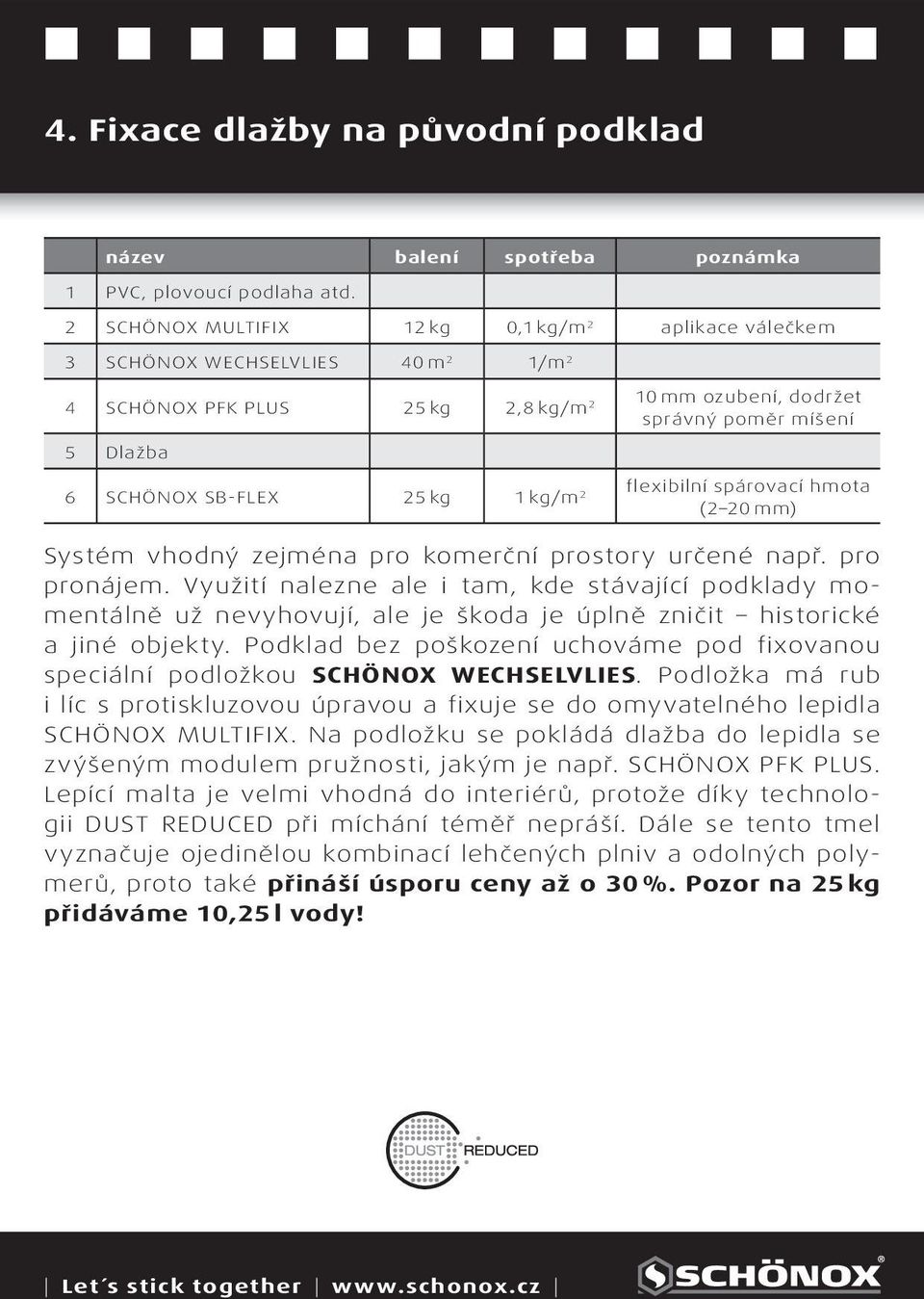 4. Fixace dlažby na původní podklad

| | název | balení | spotřeba | poznámka |
|---|---|---|---|---|
| 1 | PVC, plovoucí podlaha atd. | | | |
| 2 | SCHÖNOX MULTIFIX | 12 kg | 0,1 kg/m$^2$ | aplikace válečkem |
| 3 | SCHÖNOX WECHSELVLIES | 40 m$^2$ | 1/m$^2$ | |
| 4 | SCHÖNOX PFK PLUS | 25 kg | 2,8 kg/m$^2$ | 10 mm ozubení, dodržet správný poměr míšení |
| 5 | Dlažba | | | |
| 6 | SCHÖNOX SB-FLEX | 25 kg | 1 kg/m$^2$ | flexibilní spárovací hmota (2–20 mm) |

Systém vhodný zejména pro komerční prostory určené např. pro pronájem. Využití nalezne ale i tam, kde stávající podklady momentálně už nevyhovují, ale je škoda je úplně zničit – historické a jiné objekty. Podklad bez poškození uchováme pod fixovanou speciální podložkou SCHÖNOX WECHSELVLIES. Podložka má rub i líc s protiskluzovou úpravou a fixuje se do omyvatelného lepidla SCHÖNOX MULTIFIX. Na podložku se pokládá dlažba do lepidla se zvýšeným modulem pružnosti, jakým je např. SCHÖNOX PFK PLUS. Lepící malta je velmi vhodná do interiérů, protože díky technologii DUST REDUCED při míchání téměř nepráší. Dále se tento tmel vyznačuje ojedinělou kombinací lehčených plniv a odolných polymerů, proto také přináší úsporu ceny až o 30 %. Pozor na 25 kg přidáváme 10,25 l vody!

DUST REDUCED

| Let´s stick together | www.schonox.cz |

SCHÖNOX®